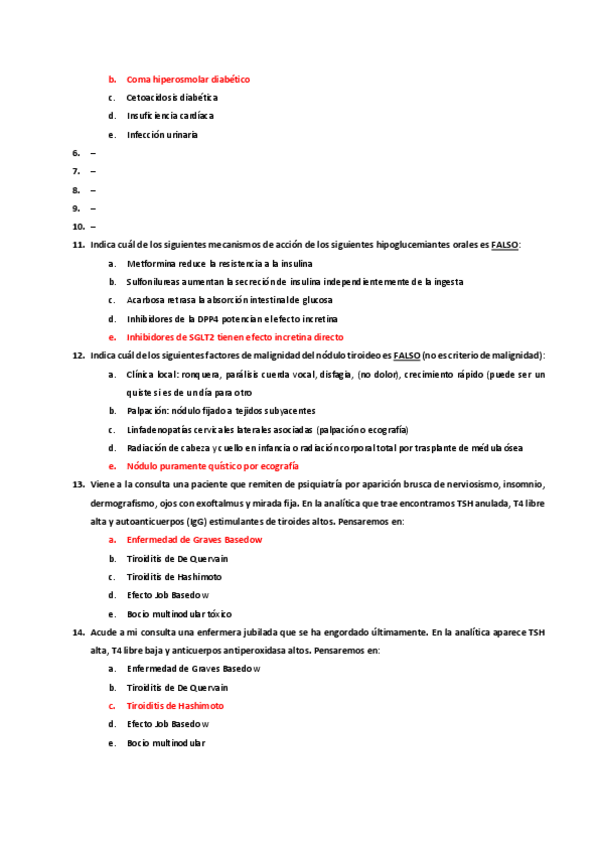 b. Coma hiperosmolar diabético
c. Cetoacidosis diabética
d. Insuficiencia cardíaca
e. Infección urinaria

6. –
7. –
8. –
9. –
10. –

11. Indica cuál de los siguientes mecanismos de acción de los siguientes hipoglucemiantes orales es FALSO:
a. Metformina reduce la resistencia a la insulina
b. Sulfonilureas aumentan la secreción de insulina independientemente de la ingesta
c. Acarbosa retrasa la absorción intestinal de glucosa
d. Inhibidores de la DPP4 potencian el efecto incretina
e. Inhibidores de SGLT2 tienen efecto incretina directo

12. Indica cuál de los siguientes factores de malignidad del nódulo tiroideo es FALSO (no es criterio de malignidad):
a. Clínica local: ronquera, parálisis cuerda vocal, disfagia, (no dolor), crecimiento rápido (puede ser un quiste si es de un día para otro
b. Palpación: nódulo fijado a tejidos subyacentes
c. Linfadenopatías cervicales laterales asociadas (palpación o ecografía)
d. Radiación de cabeza y cuello en infancia o radiación corporal total por trasplante de médula ósea
e. Nódulo puramente quístico por ecografía

13. Viene a la consulta una paciente que remiten de psiquiatría por aparición brusca de nerviosismo, insomnio, dermografismo, ojos con exoftalmus y mirada fija. En la analítica que trae encontramos TSH anulada, T4 libre alta y autoanticuerpos (IgG) estimulantes de tiroides altos. Pensaremos en:
a. Enfermedad de Graves Basedow
b. Tiroiditis de De Quervain
c. Tiroiditis de Hashimoto
d. Efecto Job Basedow
e. Bocio multinodular tóxico

14. Acude a mi consulta una enfermera jubilada que se ha engordado últimamente. En la analítica aparece TSH alta, T4 libre baja y anticuerpos antiperoxidasa altos. Pensaremos en:
a. Enfermedad de Graves Basedow
b. Tiroiditis de De Quervain
c. Tiroiditis de Hashimoto
d. Efecto Job Basedow
e. Bocio multinodular